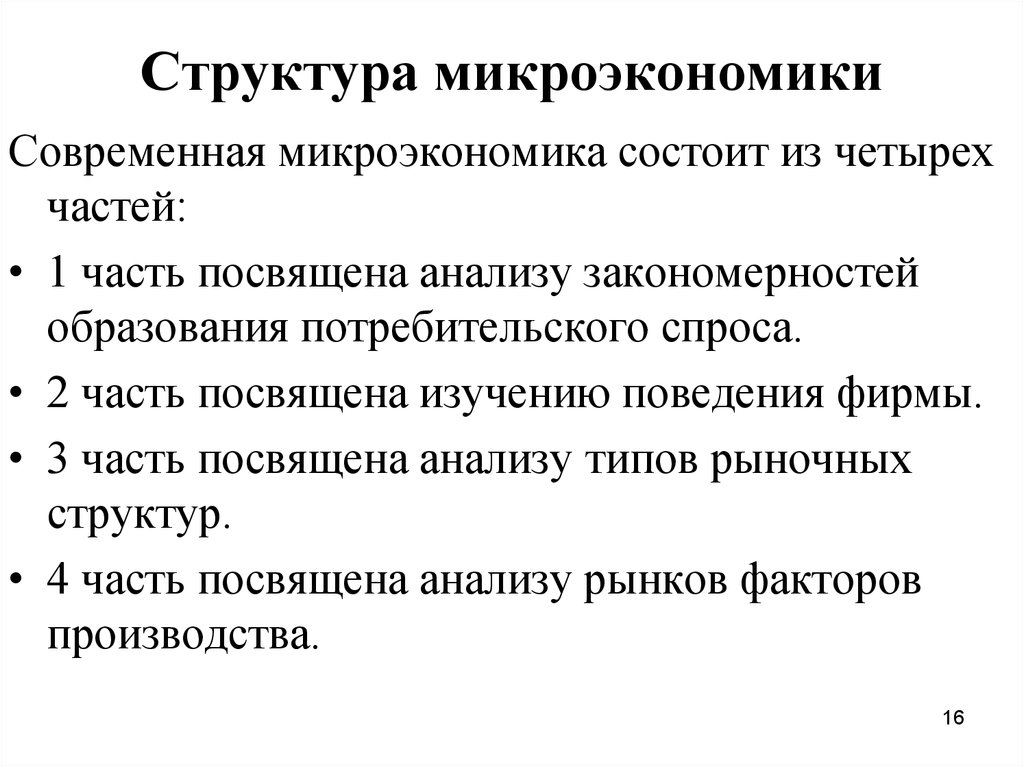 Структура микроэкономики

Современная микроэкономика состоит из четырех частей:

• 1 часть посвящена анализу закономерностей образования потребительского спроса.
• 2 часть посвящена изучению поведения фирмы.
• 3 часть посвящена анализу типов рыночных структур.
• 4 часть посвящена анализу рынков факторов производства.

16